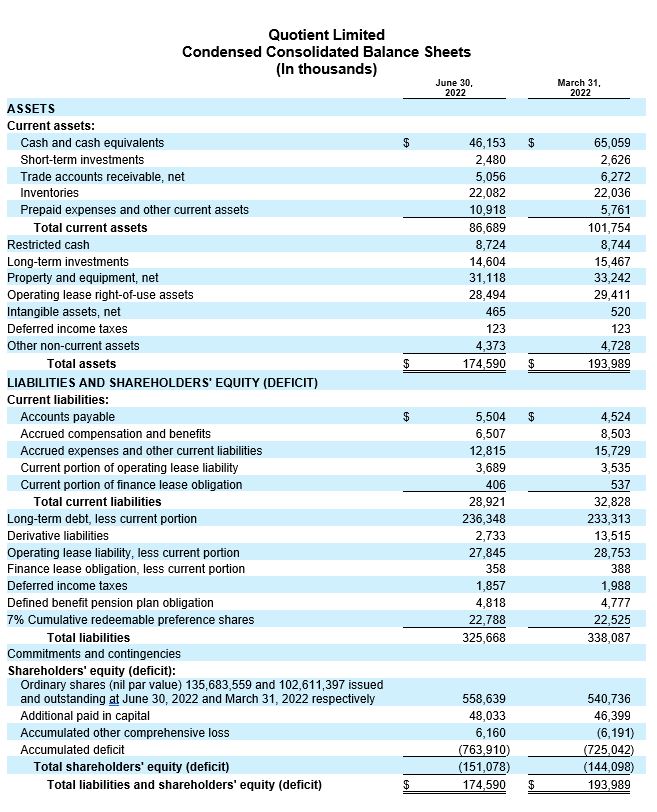 Quotient Limited
Condensed Consolidated Balance Sheets
(In thousands)

| | June 30, 2022 | March 31, 2022 |
|---|---|---|
| ASSETS | | |
| Current assets: | | |
| Cash and cash equivalents | $ 46,153 | $ 65,059 |
| Short-term investments | 2,480 | 2,626 |
| Trade accounts receivable, net | 5,056 | 6,272 |
| Inventories | 22,082 | 22,036 |
| Prepaid expenses and other current assets | 10,918 | 5,761 |
| Total current assets | 86,689 | 101,754 |
| Restricted cash | 8,724 | 8,744 |
| Long-term investments | 14,604 | 15,467 |
| Property and equipment, net | 31,118 | 33,242 |
| Operating lease right-of-use assets | 28,494 | 29,411 |
| Intangible assets, net | 465 | 520 |
| Deferred income taxes | 123 | 123 |
| Other non-current assets | 4,373 | 4,728 |
| Total assets | $ 174,590 | $ 193,989 |
| LIABILITIES AND SHAREHOLDERS' EQUITY (DEFICIT) | | |
| Current liabilities: | | |
| Accounts payable | $ 5,504 | $ 4,524 |
| Accrued compensation and benefits | 6,507 | 8,503 |
| Accrued expenses and other current liabilities | 12,815 | 15,729 |
| Current portion of operating lease liability | 3,689 | 3,535 |
| Current portion of finance lease obligation | 406 | 537 |
| Total current liabilities | 28,921 | 32,828 |
| Long-term debt, less current portion | 236,348 | 233,313 |
| Derivative liabilities | 2,733 | 13,515 |
| Operating lease liability, less current portion | 27,845 | 28,753 |
| Finance lease obligation, less current portion | 358 | 388 |
| Deferred income taxes | 1,857 | 1,988 |
| Defined benefit pension plan obligation | 4,818 | 4,777 |
| 7% Cumulative redeemable preference shares | 22,788 | 22,525 |
| Total liabilities | 325,668 | 338,087 |
| Commitments and contingencies | | |
| Shareholders' equity (deficit): | | |
| Ordinary shares (nil par value) 135,683,559 and 102,611,397 issued and outstanding at June 30, 2022 and March 31, 2022 respectively | 558,639 | 540,736 |
| Additional paid in capital | 48,033 | 46,399 |
| Accumulated other comprehensive loss | 6,160 | (6,191) |
| Accumulated deficit | (763,910) | (725,042) |
| Total shareholders' equity (deficit) | (151,078) | (144,098) |
| Total liabilities and shareholders' equity (deficit) | $ 174,590 | $ 193,989 |